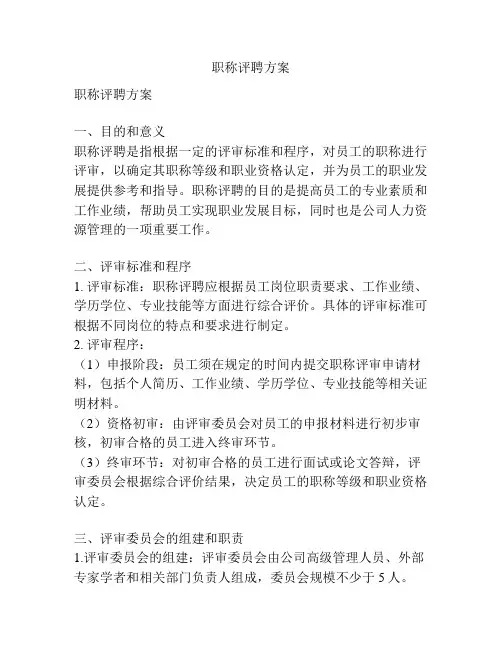 职称评聘方案

职称评聘方案

一、目的和意义
职称评聘是指根据一定的评审标准和程序，对员工的职称进行评审，以确定其职称等级和职业资格认定，并为员工的职业发展提供参考和指导。职称评聘的目的是提高员工的专业素质和工作业绩，帮助员工实现职业发展目标，同时也是公司人力资源管理的一项重要工作。

二、评审标准和程序
1. 评审标准：职称评聘应根据员工岗位职责要求、工作业绩、学历学位、专业技能等方面进行综合评价。具体的评审标准可根据不同岗位的特点和要求进行制定。
2. 评审程序：
（1）申报阶段：员工须在规定的时间内提交职称评审申请材料，包括个人简历、工作业绩、学历学位、专业技能等相关证明材料。
（2）资格初审：由评审委员会对员工的申报材料进行初步审核，初审合格的员工进入终审环节。
（3）终审环节：对初审合格的员工进行面试或论文答辩，评审委员会根据综合评价结果，决定员工的职称等级和职业资格认定。

三、评审委员会的组建和职责
1.评审委员会的组建：评审委员会由公司高级管理人员、外部专家学者和相关部门负责人组成，委员会规模不少于 5 人。